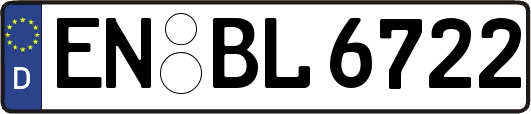 D
EN BL 6722